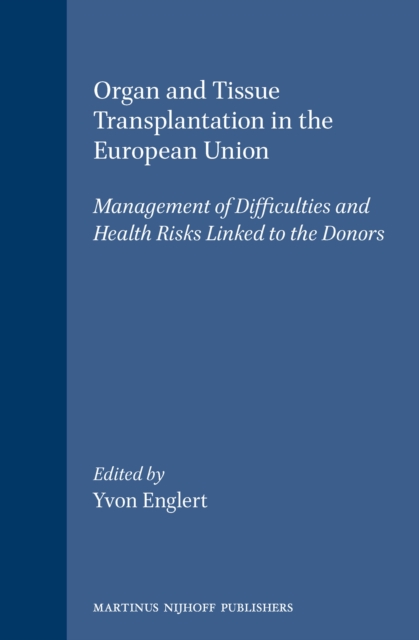 Organ and Tissue Transplantation in the European Union

Management of Difficulties and Health Risks Linked to the Donors

Edited by
Yvon Englert

MARTINUS NIJHOFF PUBLISHERS